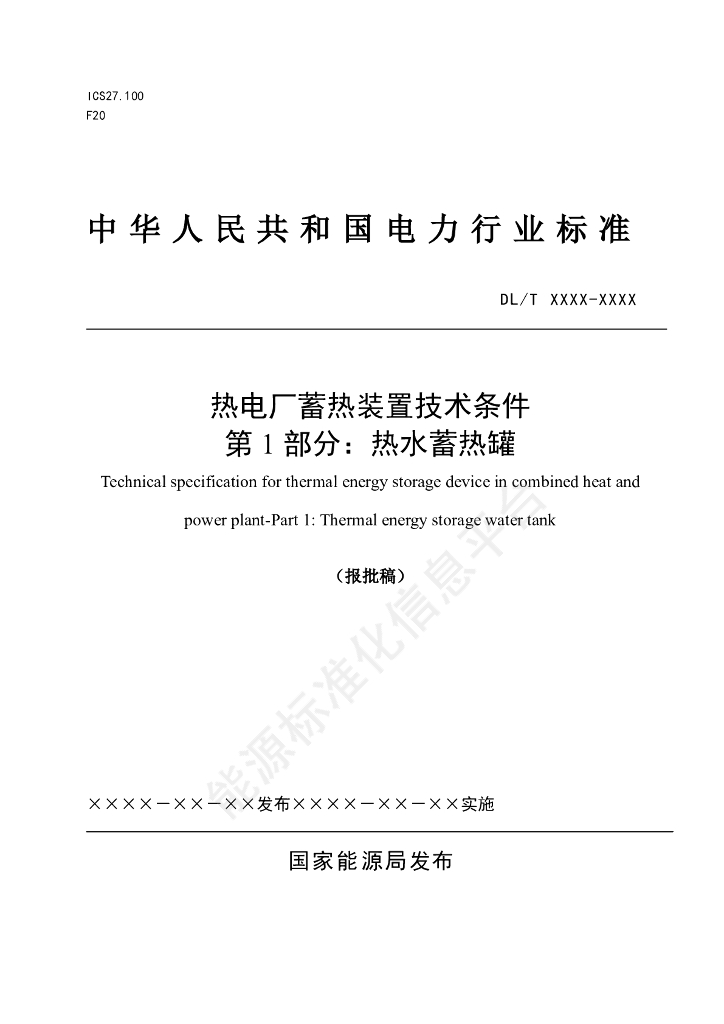 ICS27.100
F20

中华人民共和国电力行业标准

DL/T XXXX-XXXX

热电厂蓄热装置技术条件
第1部分：热水蓄热罐
Technical specification for thermal energy storage device in combined heat and power plant-Part 1: Thermal energy storage water tank

（报批稿）

能源标准化信息平台

××××－××－××发布××××－××－××实施

国家能源局发布